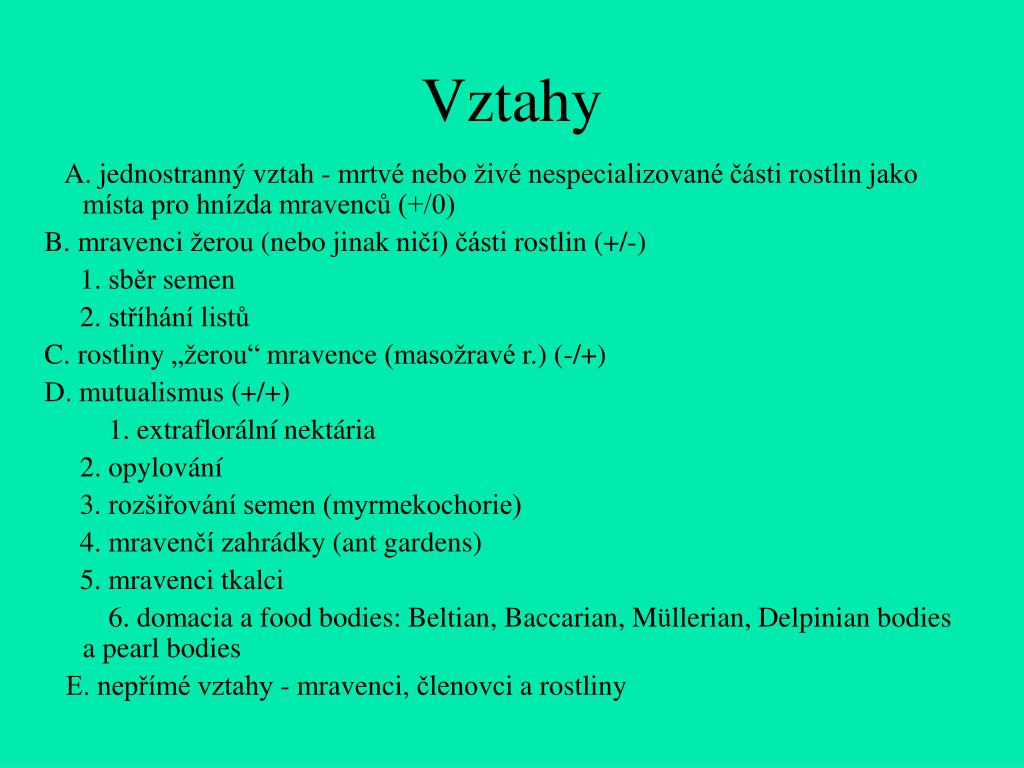 Vztahy

A. jednostranný vztah - mrtvé nebo živé nespecializované části rostlin jako místa pro hnízda mravenců (+/0)

B. mravenci žerou (nebo jinak ničí) části rostlin (+/-)

1. sběr semen

2. stříhání listů

C. rostliny „žerou“ mravence (masožravé r.) (-/+)

D. mutualismus (+/+)

1. extraflorální nektária

2. opylování

3. rozšiřování semen (myrmekochorie)

4. mravenčí zahrádky (ant gardens)

5. mravenci tkalci

6. domacia a food bodies: Beltian, Baccarian, Müllerian, Delpinian bodies a pearl bodies

E. nepřímé vztahy - mravenci, členovci a rostliny